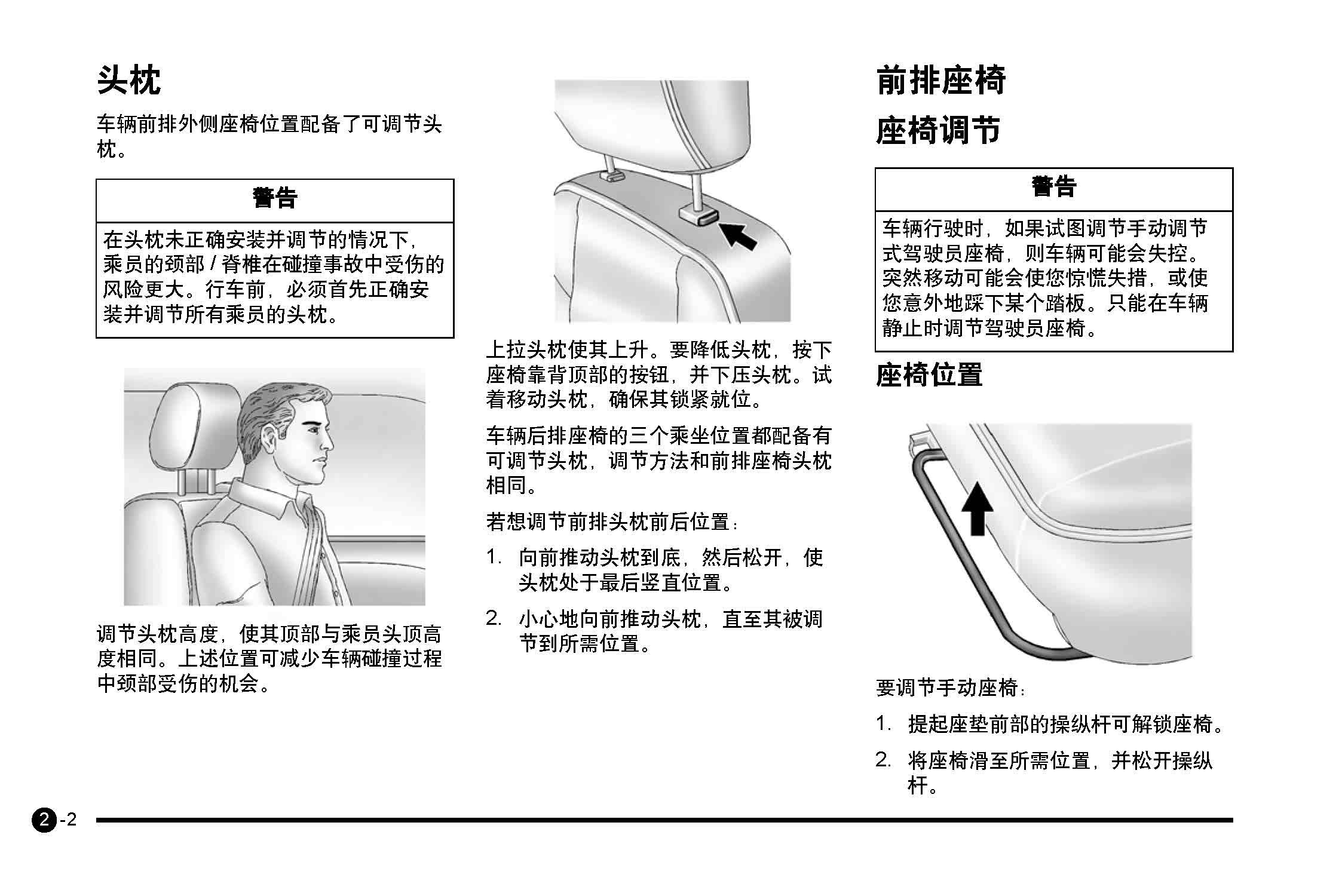 头枕

车辆前排外侧座椅位置配备了可调节头枕。

警告

在头枕未正确安装并调节的情况下，乘员的颈部 / 脊椎在碰撞事故中受伤的风险更大。行车前，必须首先正确安装并调节所有乘员的头枕。

调节头枕高度，使其顶部与乘员头顶高度相同。上述位置可减少车辆碰撞过程中颈部受伤的机会。

上拉头枕使其上升。要降低头枕，按下座椅靠背顶部的按钮，并下压头枕。试着移动头枕，确保其锁紧就位。

车辆后排座椅的三个乘坐位置都配备有可调节头枕，调节方法和前排座椅头枕相同。

若想调节前排头枕前后位置：

1. 向前推动头枕到底，然后松开，使头枕处于最后竖直位置。

2. 小心地向前推动头枕，直至其被调节到所需位置。

前排座椅

座椅调节

警告

车辆行驶时，如果试图调节手动调节式驾驶员座椅，则车辆可能会失控。突然移动可能会使您惊慌失措，或使您意外地踩下某个踏板。只能在车辆静止时调节驾驶员座椅。

座椅位置

要调节手动座椅：

1. 提起座垫前部的操纵杆可解锁座椅。

2. 将座椅滑至所需位置，并松开操纵杆。

2-2